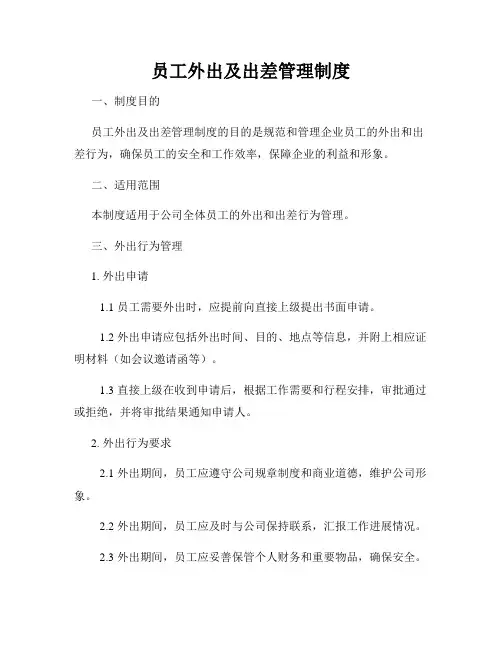 员工外出及出差管理制度

一、制度目的

员工外出及出差管理制度的目的是规范和管理企业员工的外出和出差行为，确保员工的安全和工作效率，保障企业的利益和形象。

二、适用范围

本制度适用于公司全体员工的外出和出差行为管理。

三、外出行为管理

1. 外出申请

1.1 员工需要外出时，应提前向直接上级提出书面申请。

1.2 外出申请应包括外出时间、目的、地点等信息，并附上相应证明材料（如会议邀请函等）。

1.3 直接上级在收到申请后，根据工作需要和行程安排，审批通过或拒绝，并将审批结果通知申请人。

2. 外出行为要求

2.1 外出期间，员工应遵守公司规章制度和商业道德，维护公司形象。

2.2 外出期间，员工应及时与公司保持联系，汇报工作进展情况。

2.3 外出期间，员工应妥善保管个人财务和重要物品，确保安全。